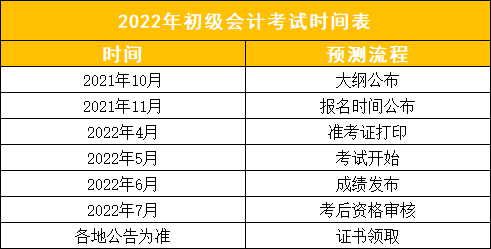 2022年初级会计考试时间表

| 时间 | 预测流程 |
|---|---|
| 2021年10月 | 大纲公布 |
| 2021年11月 | 报名时间公布 |
| 2022年4月 | 准考证打印 |
| 2022年5月 | 考试开始 |
| 2022年6月 | 成绩发布 |
| 2022年7月 | 考后资格审核 |
| 各地公告为准 | 证书领取 |